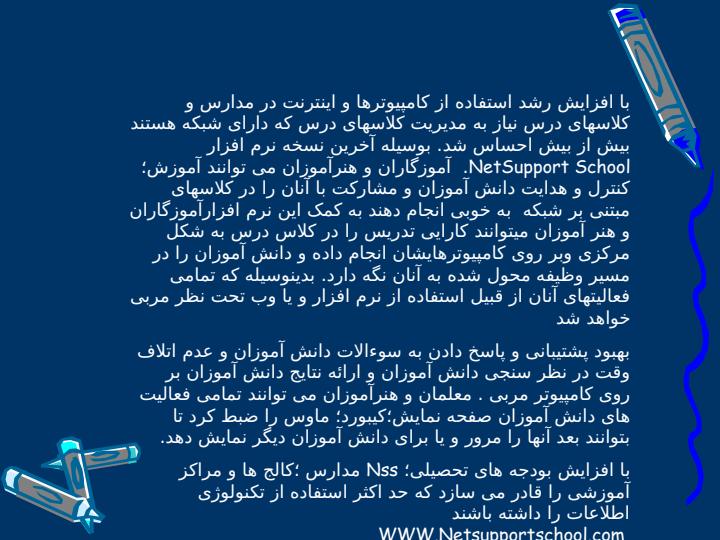 با افزایش رشد استفاده از کامپیوترها و اینترنت در مدارس و کلاسهای درس نیاز به مدیریت کلاسهای درس که دارای شبکه هستند بیش از بیش احساس شد. بوسیله آخرین نسخه نرم افزار NetSupport School. آموزگاران و هنرآموزان می توانند آموزش؛ کنترل و هدایت دانش آموزان و مشارکت با آنان را در کلاسهای مبتنی بر شبکه به خوبی انجام دهند به کمک این نرم افزارآموزگاران و هنر آموزان میتوانند کارایی تدریس را در کلاس درس به شکل مرکزی وبر روی کامپیوترهایشان انجام داده و دانش آموزان را در مسیر وظیفه محول شده به آنان نگه دارد. بدینوسیله که تمامی فعالیتهای آنان از قبیل استفاده از نرم افزار و یا وب تحت نظر مربی خواهد شد

بهبود پشتیبانی و پاسخ دادن به سوءالات دانش آموزان و عدم اتلاف وقت در نظر سنجی دانش آموزان و ارائه نتایج دانش آموزان بر روی کامپیوتر مربی . معلمان و هنرآموزان می توانند تمامی فعالیت های دانش آموزان صفحه نمایش؛کیبورد؛ ماوس را ضبط کرد تا بتوانند بعد آنها را مرور و یا برای دانش آموزان دیگر نمایش دهد.

با افزایش بودجه های تحصیلی؛ Nss مدارس ؛کالج ها و مراکز آموزشی را قادر می سازد که حد اکثر استفاده از تکنولوژی اطلاعات را داشته باشند

WWW.Netsupportschool.com